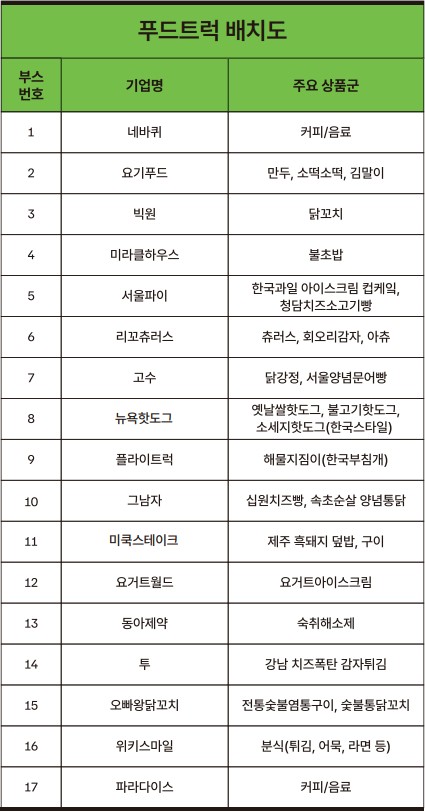 푸드트럭 배치도

| 부스 번호 | 기업명 | 주요 상품군 |
|---|---|---|
| 1 | 네바퀴 | 커피/음료 |
| 2 | 요기푸드 | 만두, 소떡소떡, 김말이 |
| 3 | 빅원 | 닭꼬치 |
| 4 | 미라클하우스 | 불초밥 |
| 5 | 서울파이 | 한국과일 아이스크림 컵케익, 청담치즈소고기빵 |
| 6 | 리꼬츄러스 | 츄러스, 회오리감자, 아츄 |
| 7 | 고수 | 닭강정, 서울양념문어빵 |
| 8 | 뉴욕핫도그 | 옛날쌀핫도그, 불고기핫도그, 소세지핫도그(한국스타일) |
| 9 | 플라이트럭 | 해물지짐이(한국부침개) |
| 10 | 그남자 | 십원치즈빵, 속초순살 양념통닭 |
| 11 | 미쿡스테이크 | 제주 흑돼지 덮밥, 구이 |
| 12 | 요거트월드 | 요거트아이스크림 |
| 13 | 동아제약 | 숙취해소제 |
| 14 | 투 | 강남 치즈폭탄 감자튀김 |
| 15 | 오빠왕닭꼬치 | 전통숯불염통구이, 숯불통닭꼬치 |
| 16 | 위키스마일 | 분식(튀김, 어묵, 라면 등) |
| 17 | 파라다이스 | 커피/음료 |